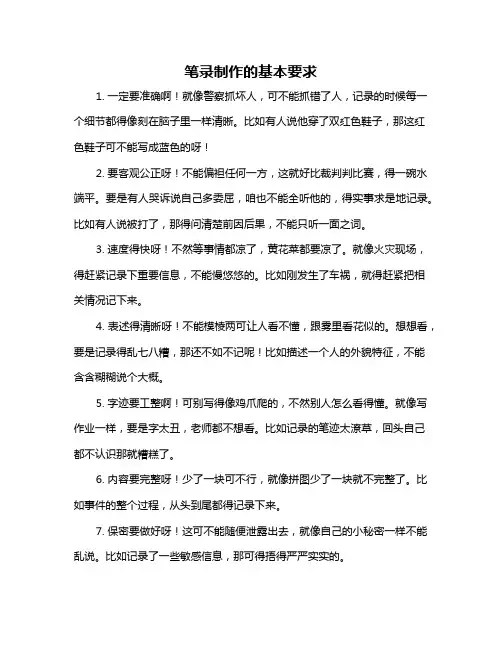 笔录制作的基本要求

1. 一定要准确啊！就像警察抓坏人，可不能抓错了人，记录的时候每一个细节都得像刻在脑子里一样清晰。比如有人说他穿了双红色鞋子，那这红色鞋子可不能写成蓝色的呀！

2. 要客观公正呀！不能偏袒任何一方，这就好比裁判判比赛，得一碗水端平。要是有人哭诉说自己多委屈，咱也不能全听他的，得实事求是地记录。比如有人说被打了，那得问清楚前因后果，不能只听一面之词。

3. 速度得快呀！不然等事情都凉了，黄花菜都要凉了。就像火灾现场，得赶紧记录下重要信息，不能慢悠悠的。比如刚发生了车祸，就得赶紧把相关情况记下来。

4. 表述得清晰呀！不能模棱两可让人看不懂，跟雾里看花似的。想想看，要是记录得乱七八糟，那还不如不记呢！比如描述一个人的外貌特征，不能含含糊糊说个大概。

5. 字迹要工整啊！可别写得像鸡爪爬的，不然别人怎么看得懂。就像写作业一样，要是字太丑，老师都不想看。比如记录的笔迹太潦草，回头自己都不认识那就糟糕了。

6. 内容要完整呀！少了一块可不行，就像拼图少了一块就不完整了。比如事件的整个过程，从头到尾都得记录下来。

7. 保密要做好呀！这可不能随便泄露出去，就像自己的小秘密一样不能乱说。比如记录了一些敏感信息，那可得捂得严严实实的。